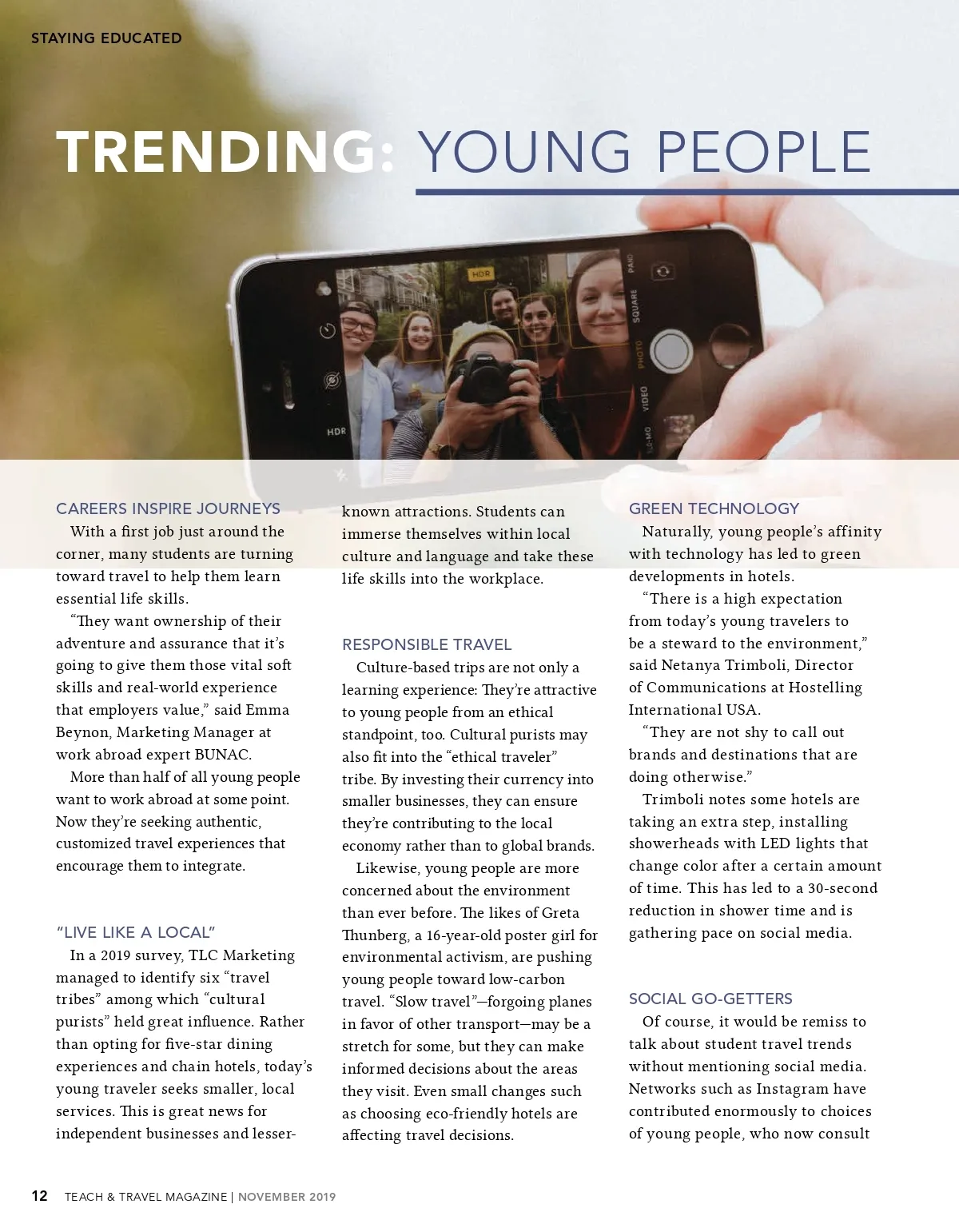 STAYING EDUCATED

TRENDING: YOUNG PEOPLE

CAREERS INSPIRE JOURNEYS

With a first job just around the corner, many students are turning toward travel to help them learn essential life skills.

"They want ownership of their adventure and assurance that it's going to give them those vital soft skills and real-world experience that employers value," said Emma Beynon, Marketing Manager at work abroad expert BUNAC.

More than half of all young people want to work abroad at some point. Now they're seeking authentic, customized travel experiences that encourage them to integrate.

"LIVE LIKE A LOCAL"

In a 2019 survey, TLC Marketing managed to identify six "travel tribes" among which "cultural purists" held great influence. Rather than opting for five-star dining experiences and chain hotels, today's young traveler seeks smaller, local services. This is great news for independent businesses and lesser-known attractions. Students can immerse themselves within local culture and language and take these life skills into the workplace.

RESPONSIBLE TRAVEL

Culture-based trips are not only a learning experience: They're attractive to young people from an ethical standpoint, too. Cultural purists may also fit into the "ethical traveler" tribe. By investing their currency into smaller businesses, they can ensure they're contributing to the local economy rather than to global brands.

Likewise, young people are more concerned about the environment than ever before. The likes of Greta Thunberg, a 16-year-old poster girl for environmental activism, are pushing young people toward low-carbon travel. "Slow travel"—forgoing planes in favor of other transport—may be a stretch for some, but they can make informed decisions about the areas they visit. Even small changes such as choosing eco-friendly hotels are affecting travel decisions.

GREEN TECHNOLOGY

Naturally, young people's affinity with technology has led to green developments in hotels.

"There is a high expectation from today's young travelers to be a steward to the environment," said Netanya Trimboli, Director of Communications at Hostelling International USA.

"They are not shy to call out brands and destinations that are doing otherwise."

Trimboli notes some hotels are taking an extra step, installing showerheads with LED lights that change color after a certain amount of time. This has led to a 30-second reduction in shower time and is gathering pace on social media.

SOCIAL GO-GETTERS

Of course, it would be remiss to talk about student travel trends without mentioning social media. Networks such as Instagram have contributed enormously to choices of young people, who now consult

12 TEACH & TRAVEL MAGAZINE | NOVEMBER 2019